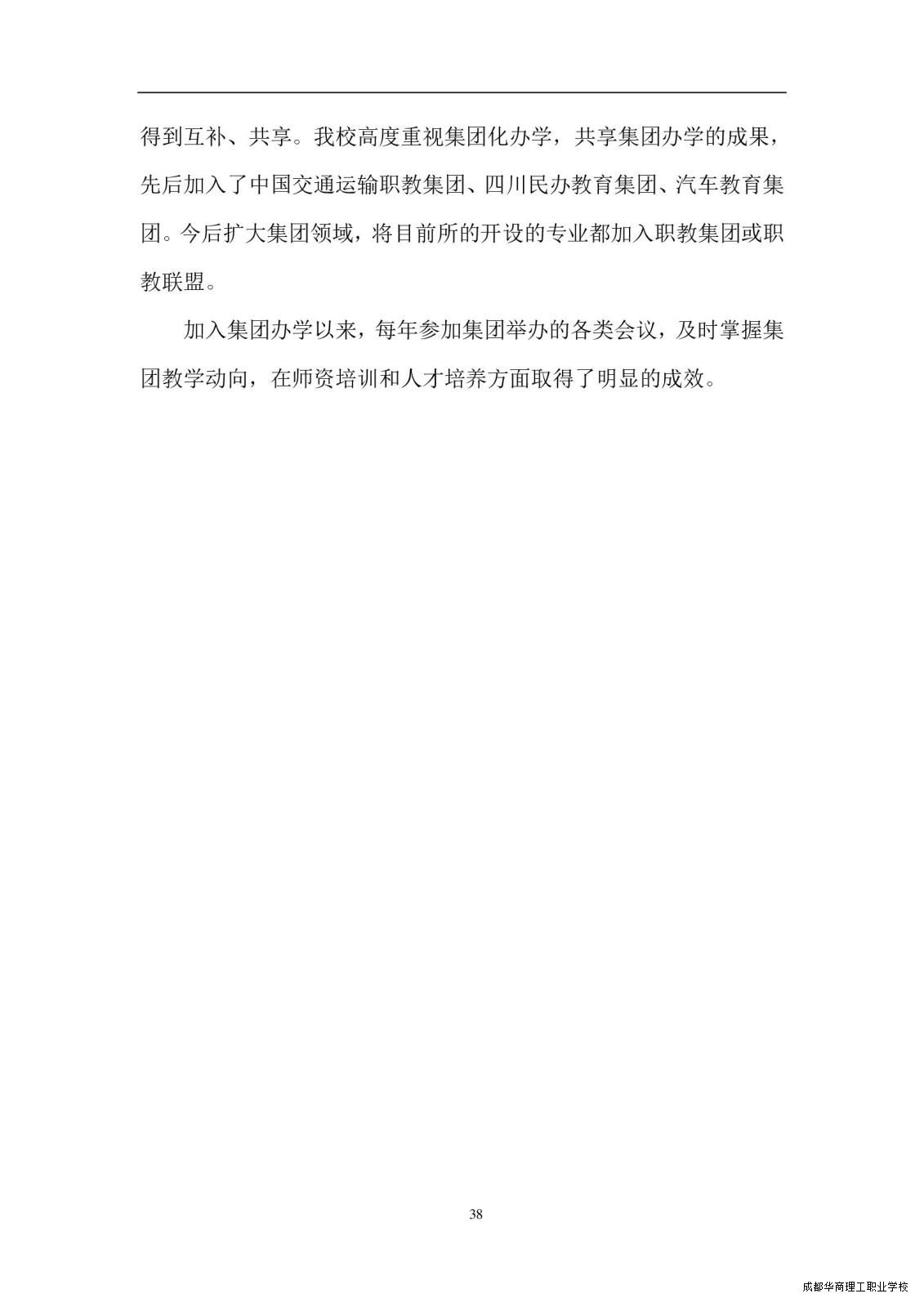 得到互补、共享。我校高度重视集团化办学，共享集团办学的成果，先后加入了中国交通运输职教集团、四川民办教育集团、汽车教育集团。今后扩大集团领域，将目前所的开设的专业都加入职教集团或职教联盟。

加入集团办学以来，每年参加集团举办的各类会议，及时掌握集团教学动向，在师资培训和人才培养方面取得了明显的成效。

38

成都华商理工职业学校